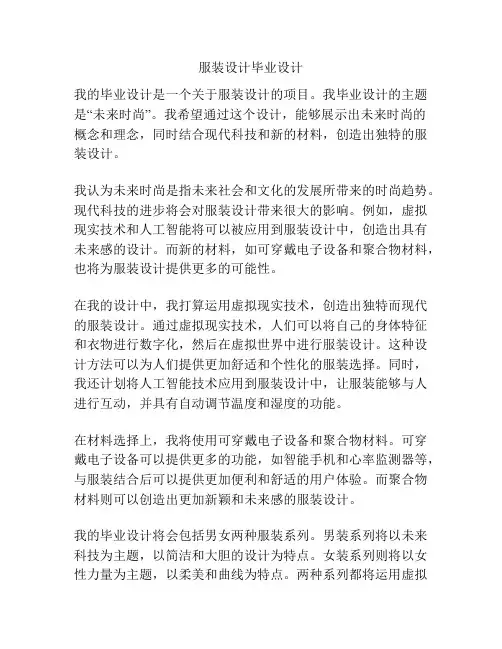 服装设计毕业设计

我的毕业设计是一个关于服装设计的项目。我毕业设计的主题是“未来时尚”。我希望通过这个设计，能够展示出未来时尚的概念和理念，同时结合现代科技和新的材料，创造出独特的服装设计。

我认为未来时尚是指未来社会和文化的发展所带来的时尚趋势。现代科技的进步将会对服装设计带来很大的影响。例如，虚拟现实技术和人工智能将可以被应用到服装设计中，创造出具有未来感的设计。而新的材料，如可穿戴电子设备和聚合物材料，也将为服装设计提供更多的可能性。

在我的设计中，我打算运用虚拟现实技术，创造出独特而现代的服装设计。通过虚拟现实技术，人们可以将自己的身体特征和衣物进行数字化，然后在虚拟世界中进行服装设计。这种设计方法可以为人们提供更加舒适和个性化的服装选择。同时，我还计划将人工智能技术应用到服装设计中，让服装能够与人进行互动，并具有自动调节温度和湿度的功能。

在材料选择上，我将使用可穿戴电子设备和聚合物材料。可穿戴电子设备可以提供更多的功能，如智能手机和心率监测器等，与服装结合后可以提供更加便利和舒适的用户体验。而聚合物材料则可以创造出更加新颖和未来感的服装设计。

我的毕业设计将会包括男女两种服装系列。男装系列将以未来科技为主题，以简洁和大胆的设计为特点。女装系列则将以女性力量为主题，以柔美和曲线为特点。两种系列都将运用虚拟